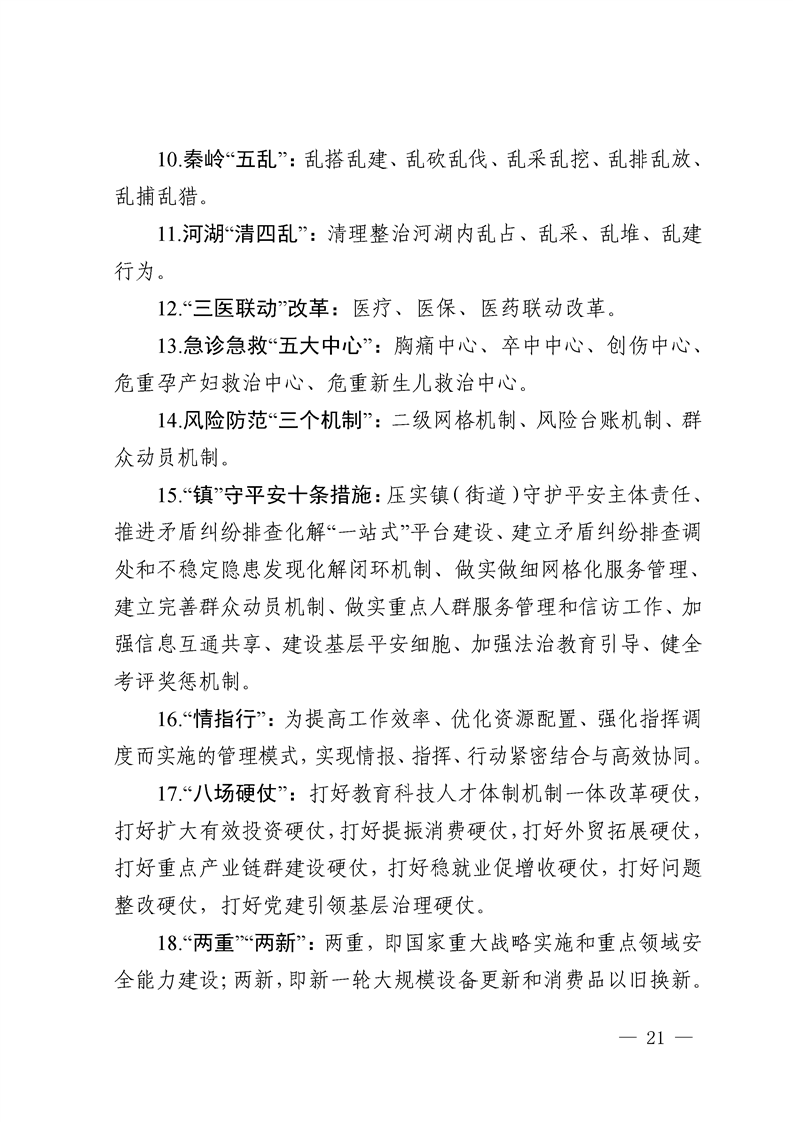 10.秦岭“五乱”：乱搭乱建、乱砍乱伐、乱采乱挖、乱排乱放、乱捕乱猎。

11.河湖“清四乱”：清理整治河湖内乱占、乱采、乱堆、乱建行为。

12.“三医联动”改革：医疗、医保、医药联动改革。

13.急诊急救“五大中心”：胸痛中心、卒中中心、创伤中心、危重孕产妇救治中心、危重新生儿救治中心。

14.风险防范“三个机制”：二级网格机制、风险台账机制、群众动员机制。

15.“镇”守平安十条措施：压实镇（街道）守护平安主体责任、推进矛盾纠纷排查化解“一站式”平台建设、建立矛盾纠纷排查调处和不稳定隐患发现化解闭环机制、做实做细网格化服务管理、建立完善群众动员机制、做实重点人群服务管理和信访工作、加强信息互通共享、建设基层平安细胞、加强法治教育引导、健全考评奖惩机制。

16.“情指行”：为提高工作效率、优化资源配置、强化指挥调度而实施的管理模式，实现情报、指挥、行动紧密结合与高效协同。

17.“八场硬仗”：打好教育科技人才体制机制一体改革硬仗，打好扩大有效投资硬仗，打好提振消费硬仗，打好外贸拓展硬仗，打好重点产业链群建设硬仗，打好稳就业促增收硬仗，打好问题整改硬仗，打好党建引领基层治理硬仗。

18.“两重”“两新”：两重，即国家重大战略实施和重点领域安全能力建设；两新，即新一轮大规模设备更新和消费品以旧换新。

— 21 —